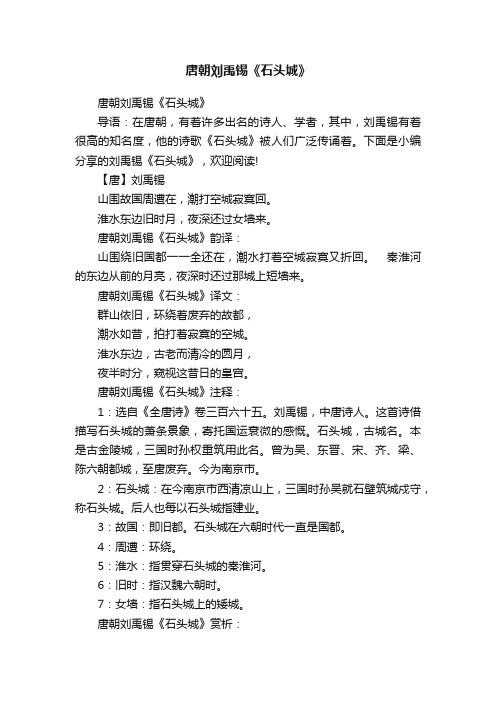 唐朝刘禹锡《石头城》

唐朝刘禹锡《石头城》

导语：在唐朝，有着许多出名的诗人、学者，其中，刘禹锡有着很高的知名度，他的诗歌《石头城》被人们广泛传诵着。下面是小编分享的刘禹锡《石头城》，欢迎阅读!

【唐】刘禹锡

山围故国周遭在，潮打空城寂寞回。

淮水东边旧时月，夜深还过女墙来。

唐朝刘禹锡《石头城》韵译：

山围绕旧国都一一全还在，潮水打着空城寂寞又折回。 秦淮河的东边从前的月亮，夜深时还过那城上短墙来。

唐朝刘禹锡《石头城》译文：

群山依旧，环绕着废弃的故都，

潮水如昔，拍打着寂寞的空城。

淮水东边，古老而清冷的圆月，

夜半时分，窥视这昔日的皇宫。

唐朝刘禹锡《石头城》注释：

1：选自《全唐诗》卷三百六十五。刘禹锡，中唐诗人。这首诗借描写石头城的萧条景象，寄托国运衰微的感慨。石头城，古城名。本是古金陵城，三国时孙权重筑用此名。曾为吴、东晋、宋、齐、梁、陈六朝都城，至唐废弃。今为南京市。

2：石头城：在今南京市西清凉山上，三国时孙吴就石壁筑城戍守，称石头城。后人也每以石头城指建业。

3：故国：即旧都。石头城在六朝时代一直是国都。

4：周遭：环绕。

5：淮水：指贯穿石头城的秦淮河。

6：旧时：指汉魏六朝时。

7：女墙：指石头城上的矮城。

唐朝刘禹锡《石头城》赏析：